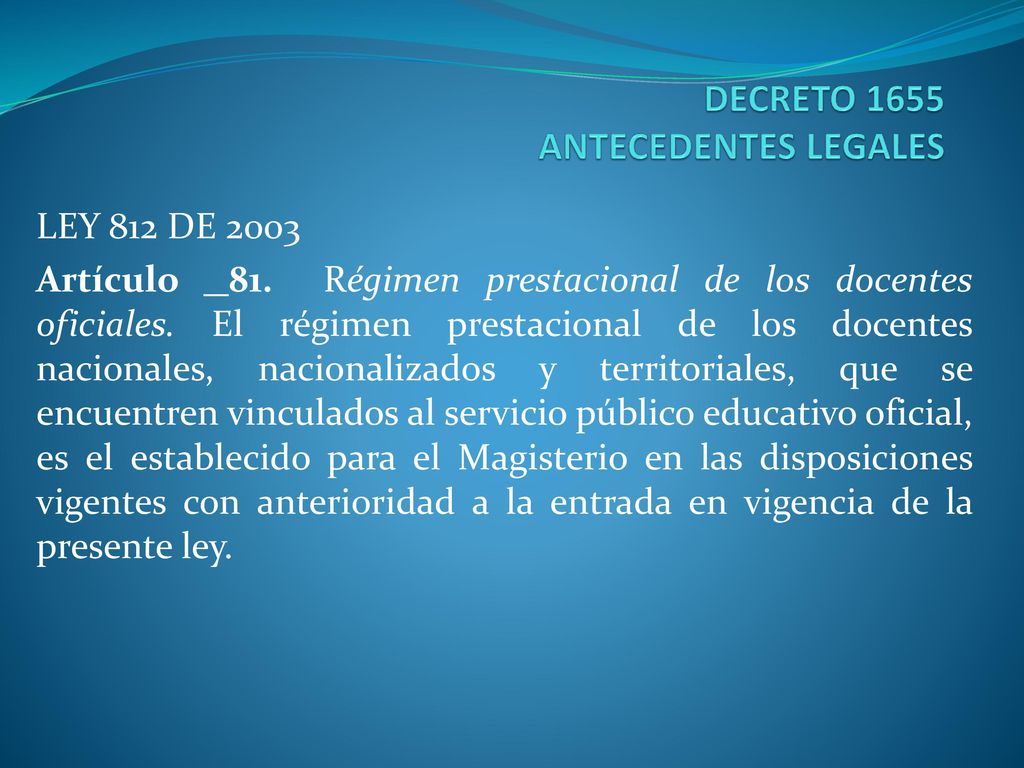 DECRETO 1655
ANTECEDENTES LEGALES

LEY 812 DE 2003

Artículo _81. Régimen prestacional de los docentes oficiales. El régimen prestacional de los docentes nacionales, nacionalizados y territoriales, que se encuentren vinculados al servicio público educativo oficial, es el establecido para el Magisterio en las disposiciones vigentes con anterioridad a la entrada en vigencia de la presente ley.